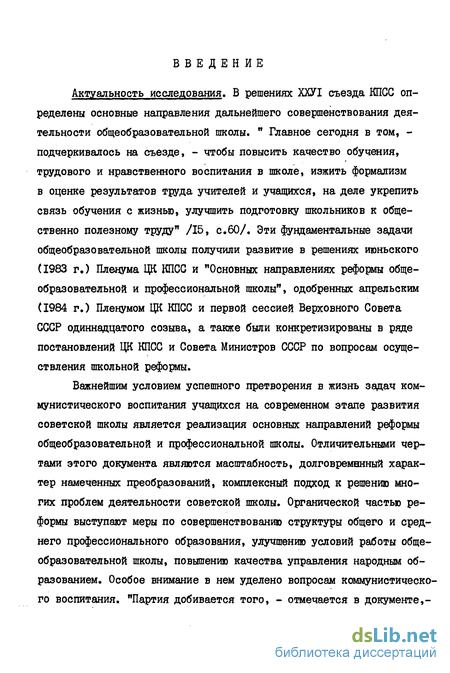 ВВЕДЕНИЕ

Актуальность исследования. В решениях ХХУI съезда КПСС определены основные направления дальнейшего совершенствования деятельности общеобразовательной школы. " Главное сегодня в том, - подчеркивалось на съезде, - чтобы повысить качество обучения, трудового и нравственного воспитания в школе, изжить формализм в оценке результатов труда учителей и учащихся, на деле укрепить связь обучения с жизнью, улучшить подготовку школьников к общественно полезному труду" /I5, с.60/. Эти фундаментальные задачи общеобразовательной школы получили развитие в решениях июньского (I983 г.) Пленума ЦК КПСС и "Основных направлениях реформы общеобразовательной и профессиональной школы", одобренных апрельским (I984 г.) Пленумом ЦК КПСС и первой сессией Верховного Совета СССР одиннадцатого созыва, а также были конкретизированы в ряде постановлений ЦК КПСС и Совета Министров СССР по вопросам осуществления школьной реформы.

Важнейшим условием успешного претворения в жизнь задач коммунистического воспитания учащихся на современном этапе развития советской школы является реализация основных направлений реформы общеобразовательной и профессиональной школы. Отличительными чертами этого документа являются масштабность, долговременный характер намеченных преобразований, комплексный подход к решению многих проблем деятельности советской школы. Органической частью реформы выступают меры по совершенствованию структуры общего и среднего профессионального образования, улучшению условий работы общеобразовательной школы, повышению качества управления народным образованием. Особое внимание в нем уделено вопросам коммунистического воспитания. "Партия добивается того, - отмечается в документе,-

dsLib.net
библиотека диссертаций